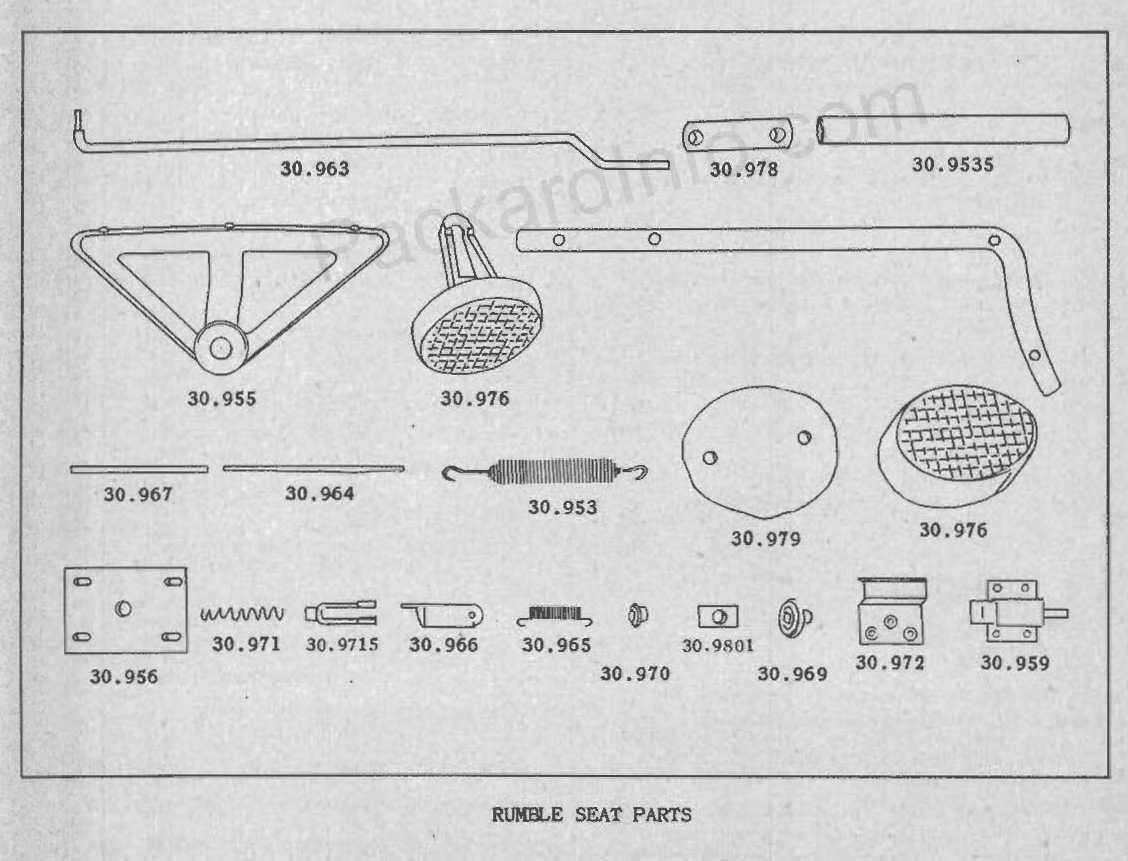 PackardInfo.com

30.963

30.978

30.9535

30.955

30.976

30.967

30.964

30.953

30.979

30.976

30.956

30.971

30.9715

30.966

30.965

30.970

30.9801

30.969

30.972

30.959

RUMBLE SEAT PARTS